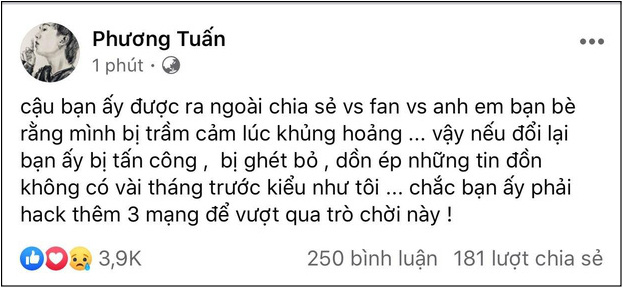 Phương Tuấn
1 phút ·

cậu bạn ấy được ra ngoài chia sẻ vs fan vs anh em bạn bè rằng mình bị trầm cảm lúc khủng hoảng ... vậy nếu đổi lại bạn ấy bị tấn công ,  bị ghét bỏ , dồn ép những tin đồn không có vài tháng trước kiểu như tôi ... chắc bạn ấy phải hack thêm 3 mạng để vượt qua trò chời này !

3,9K
250 bình luận 181 lượt chia sẻ